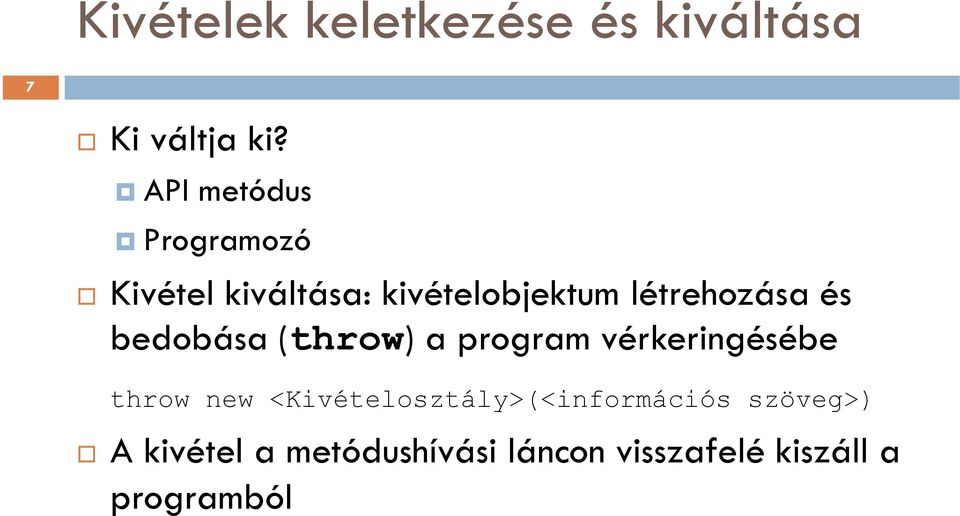 Kivételek keletkezése és kiváltása

7

Ki váltja ki?

API metódus

Programozó

Kivétel kiváltása: kivételobjektum létrehozása és bedobása (throw) a program vérkeringésébe

throw new <Kivételosztály>(<információs szöveg>)

A kivétel a metódushívási láncon visszafelé kiszáll a programból